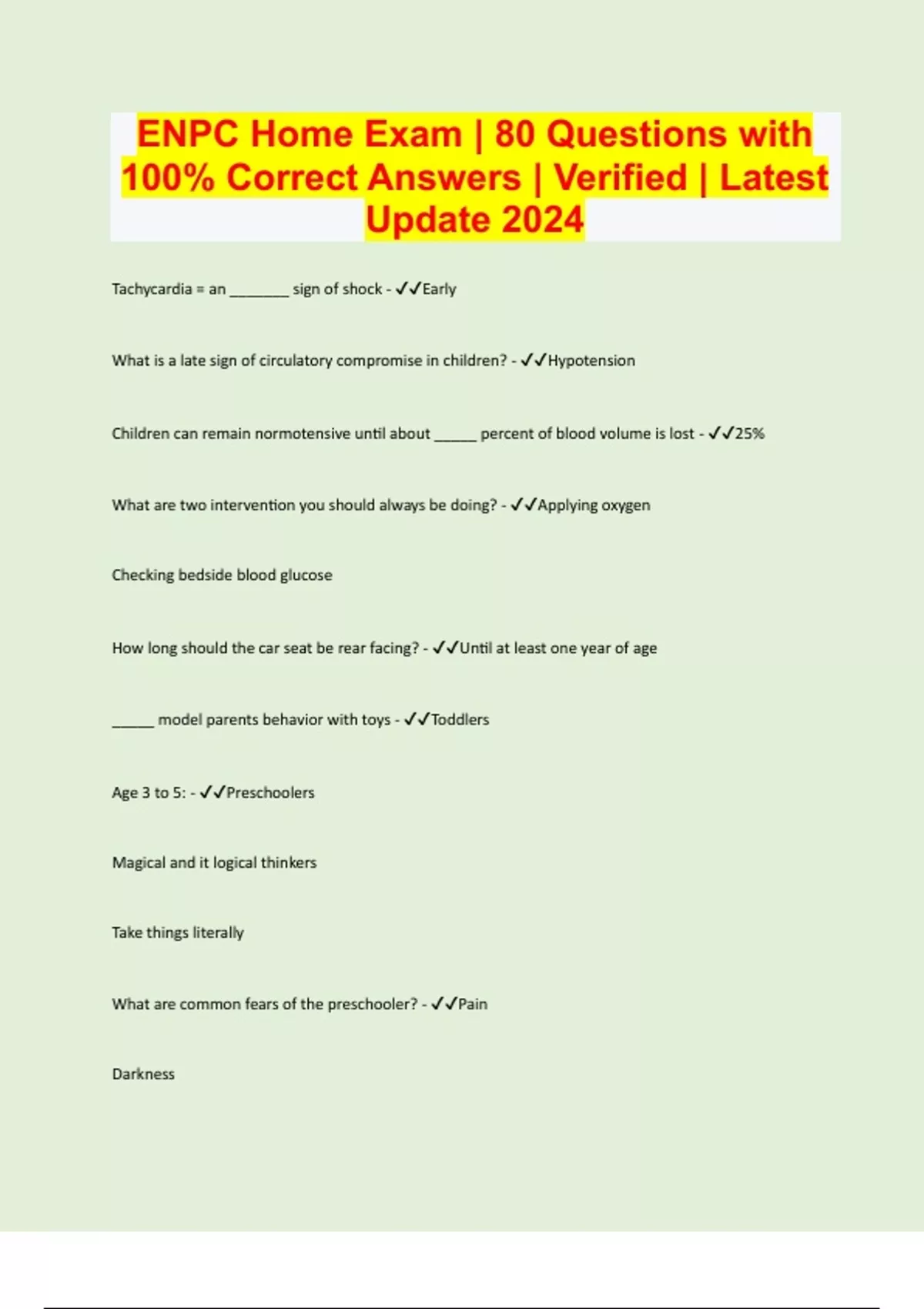 ENPC Home Exam | 80 Questions with 100% Correct Answers | Verified | Latest Update 2024

Tachycardia = an ________ sign of shock - ✓✓Early

What is a late sign of circulatory compromise in children? - ✓✓Hypotension

Children can remain normotensive until about ______ percent of blood volume is lost - ✓✓25%

What are two intervention you should always be doing? - ✓✓Applying oxygen

Checking bedside blood glucose

How long should the car seat be rear facing? - ✓✓Until at least one year of age

______ model parents behavior with toys - ✓✓Toddlers

Age 3 to 5: - ✓✓Preschoolers

Magical and it logical thinkers

Take things literally

What are common fears of the preschooler? - ✓✓Pain

Darkness